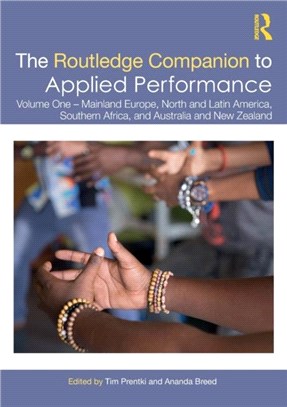 ROUTLEDGE

The Routledge Companion to Applied Performance

Volume One – Mainland Europe, North and Latin America, Southern Africa, and Australia and New Zealand

Edited by Tim Prentki and Ananda Breed